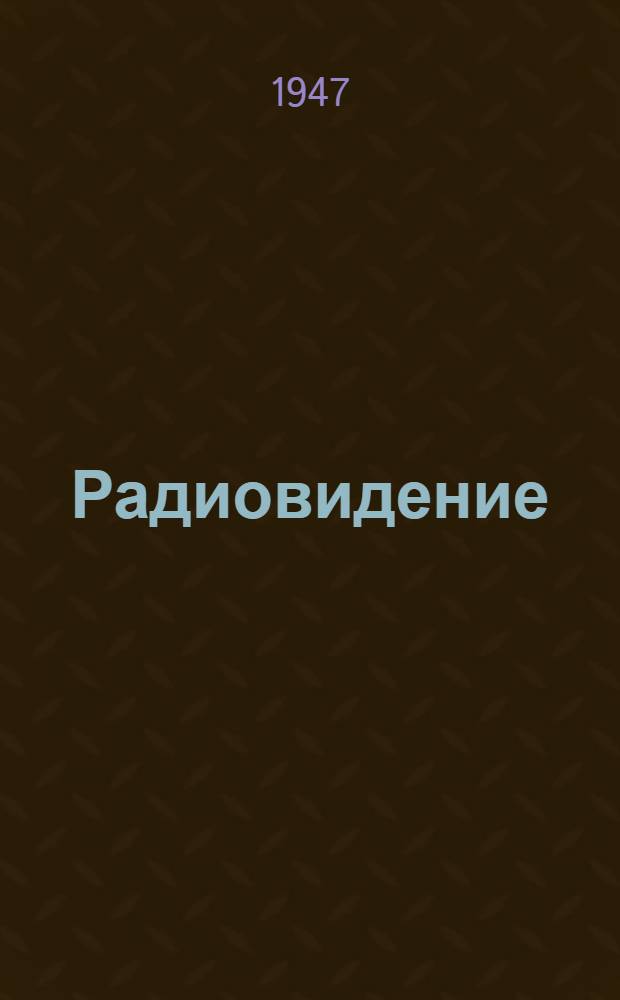 1947

Радиовидение